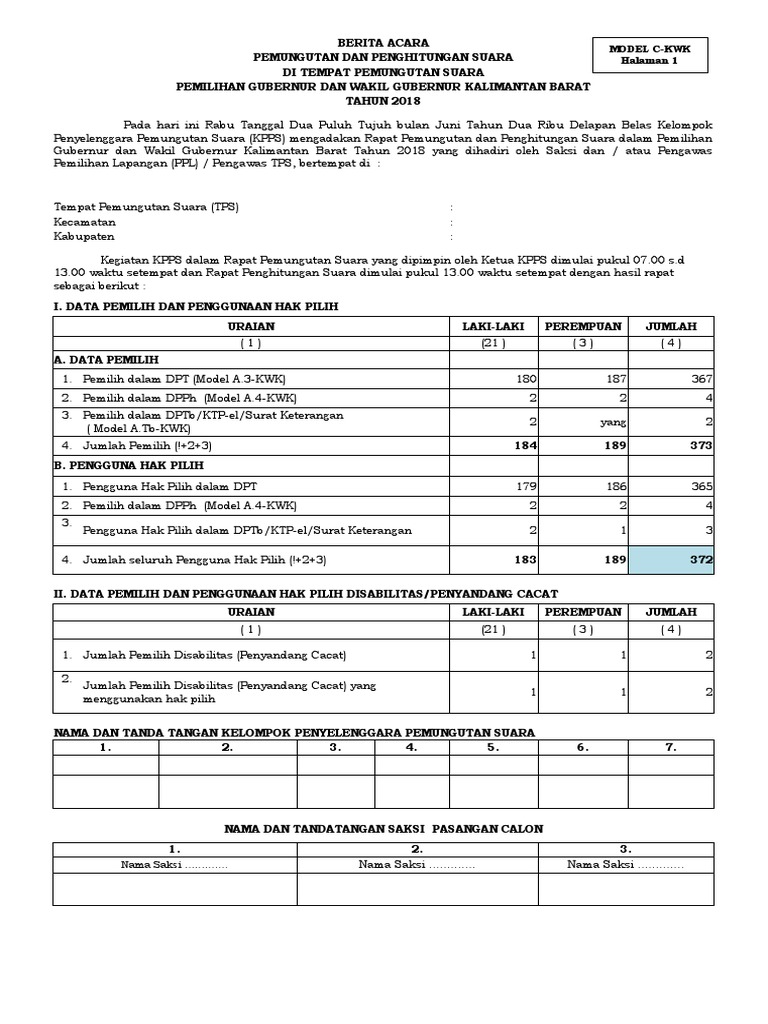 MODEL C-KWK
Halaman 1

BERITA ACARA
PEMUNGUTAN DAN PENGHITUNGAN SUARA
DI TEMPAT PEMUNGUTAN SUARA
PEMILIHAN GUBERNUR DAN WAKIL GUBERNUR KALIMANTAN BARAT
TAHUN 2018

Pada hari ini Rabu Tanggal Dua Puluh Tujuh bulan Juni Tahun Dua Ribu Delapan Belas Kelompok Penyelenggara Pemungutan Suara (KPPS) mengadakan Rapat Pemungutan dan Penghitungan Suara dalam Pemilihan Gubernur dan Wakil Gubernur Kalimantan Barat Tahun 2018 yang dihadiri oleh Saksi dan / atau Pengawas Pemilihan Lapangan (PPL) / Pengawas TPS, bertempat di :

Tempat Pemungutan Suara (TPS) :
Kecamatan :
Kabupaten :

Kegiatan KPPS dalam Rapat Pemungutan Suara yang dipimpin oleh Ketua KPPS dimulai pukul 07.00 s.d 13.00 waktu setempat dan Rapat Penghitungan Suara dimulai pukul 13.00 waktu setempat dengan hasil rapat sebagai berikut :

I. DATA PEMILIH DAN PENGGUNAAN HAK PILIH

| URAIAN | LAKI-LAKI | PEREMPUAN | JUMLAH |
|---|---|---|---|
| ( 1 ) | (21 ) | ( 3 ) | ( 4 ) |
| A. DATA PEMILIH | | | |
| 1. Pemilih dalam DPT (Model A.3-KWK) | 180 | 187 | 367 |
| 2. Pemilih dalam DPPh (Model A.4-KWK) | 2 | 2 | 4 |
| 3. Pemilih dalam DPTb/KTP-el/Surat Keterangan ( Model A.Tb-KWK) | 2 | yang | 2 |
| 4. Jumlah Pemilih (!+2+3) | 184 | 189 | 373 |
| B. PENGGUNA HAK PILIH | | | |
| 1. Pengguna Hak Pilih dalam DPT | 179 | 186 | 365 |
| 2. Pemilih dalam DPPh (Model A.4-KWK) | 2 | 2 | 4 |
| 3. Pengguna Hak Pilih dalam DPTb/KTP-el/Surat Keterangan | 2 | 1 | 3 |
| 4. Jumlah seluruh Pengguna Hak Pilih (!+2+3) | 183 | 189 | 372 |

II. DATA PEMILIH DAN PENGGUNAAN HAK PILIH DISABILITAS/PENYANDANG CACAT

| URAIAN | LAKI-LAKI | PEREMPUAN | JUMLAH |
|---|---|---|---|
| ( 1 ) | (21 ) | ( 3 ) | ( 4 ) |
| 1. Jumlah Pemilih Disabilitas (Penyandang Cacat) | 1 | 1 | 2 |
| 2. Jumlah Pemilih Disabilitas (Penyandang Cacat) yang menggunakan hak pilih | 1 | 1 | 2 |

NAMA DAN TANDA TANGAN KELOMPOK PENYELENGGARA PEMUNGUTAN SUARA

| 1. | 2. | 3. | 4. | 5. | 6. | 7. |
|---|---|---|---|---|---|---|
| | | | | | | |
| | | | | | | |

NAMA DAN TANDATANGAN SAKSI PASANGAN CALON

| 1. | 2. | 3. |
|---|---|---|
| Nama Saksi ............ | Nama Saksi ............ | Nama Saksi ............ |
| | | |